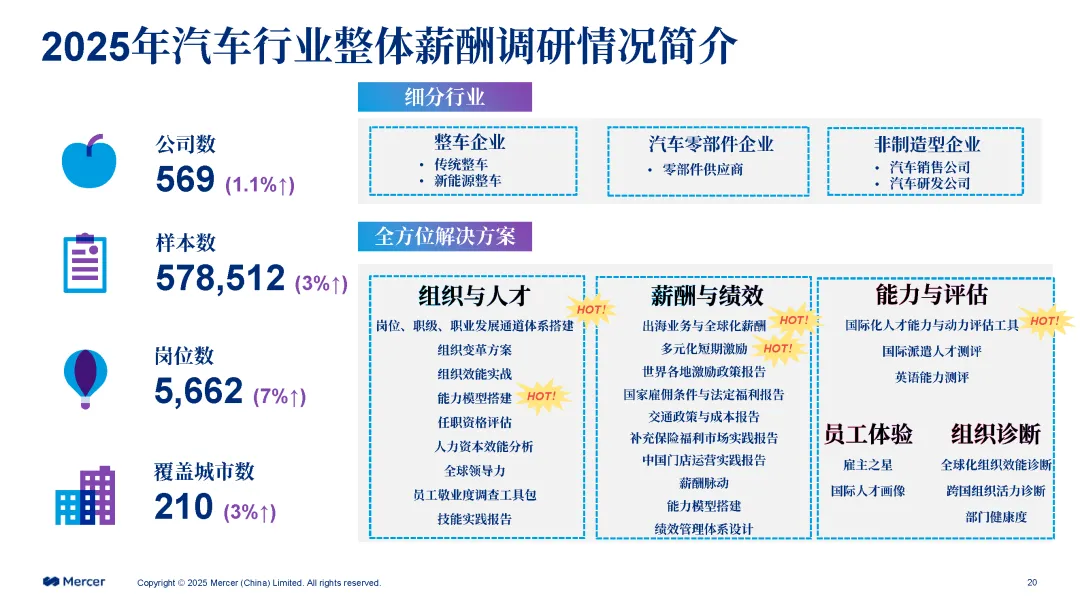 2025年汽车行业整体薪酬调研情况简介

公司数
569 (1.1%↑)

样本数
578,512 (3%↑)

岗位数
5,662 (7%↑)

覆盖城市数
210 (3%↑)

细分行业

整车企业
• 传统整车
• 新能源整车

汽车零部件企业
• 零部件供应商

非制造型企业
• 汽车销售公司
• 汽车研发公司

全方位解决方案

组织与人才
岗位、职级、职业发展通道体系搭建 HOT!
组织变革方案
组织效能实战
能力模型搭建 HOT!
任职资格评估
人力资本效能分析
全球领导力
员工敬业度调查工具包
技能实践报告

薪酬与绩效
出海业务与全球化薪酬 HOT!
多元化短期激励 HOT!
世界各地激励政策报告
国家雇佣条件与法定福利报告
交通政策与成本报告
补充保险福利市场实践报告
中国门店运营实践报告
薪酬脉动
能力模型搭建
绩效管理体系设计

能力与评估
国际化人才能力与动力评估工具 HOT!
国际派遣人才测评
英语能力测评

员工体验
雇主之星
国际人才画像

组织诊断
全球化组织效能诊断
跨国组织活力诊断
部门健康度

Mercer
Copyright © 2025 Mercer (China) Limited. All rights reserved.
20